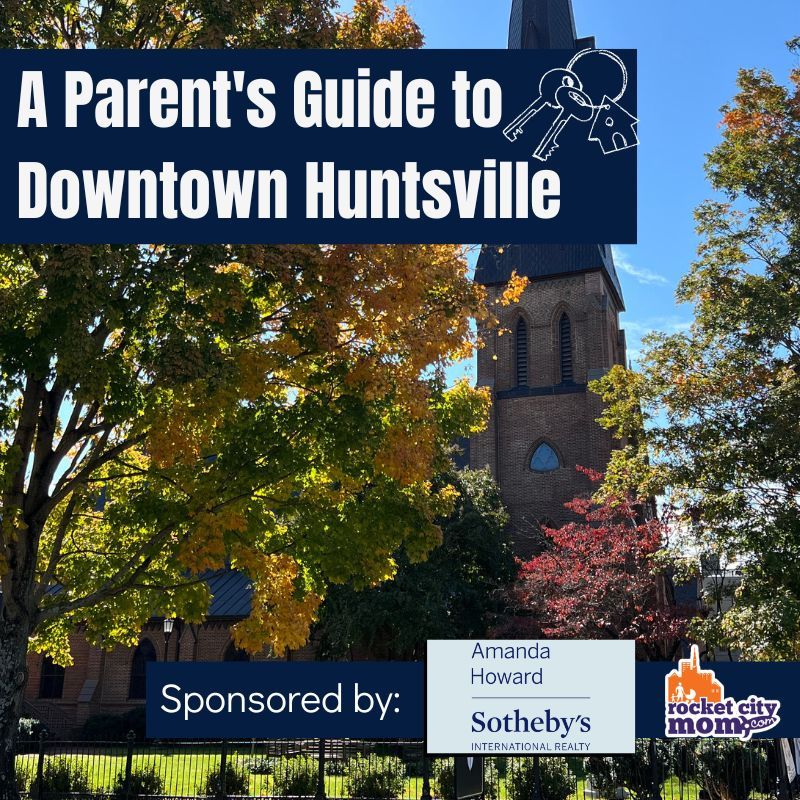 A Parent's Guide to Downtown Huntsville

Sponsored by:

Amanda Howard

Sotheby's
INTERNATIONAL REALTY

rocket city mom.com